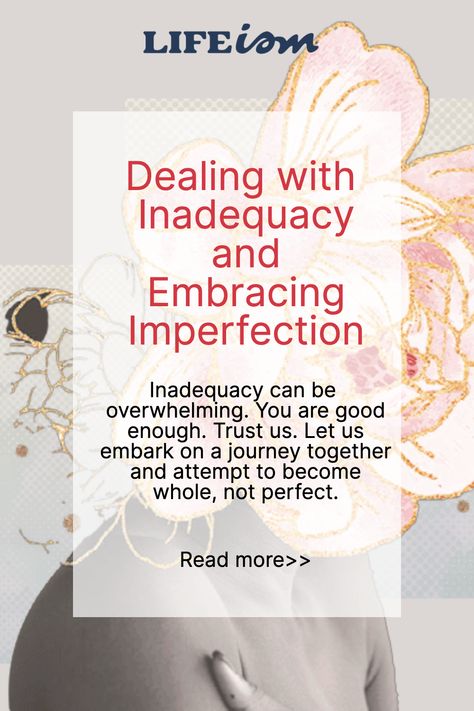 LIFEism

Dealing with Inadequacy and Embracing Imperfection

Inadequacy can be overwhelming. You are good enough. Trust us. Let us embark on a journey together and attempt to become whole, not perfect.

Read more>>